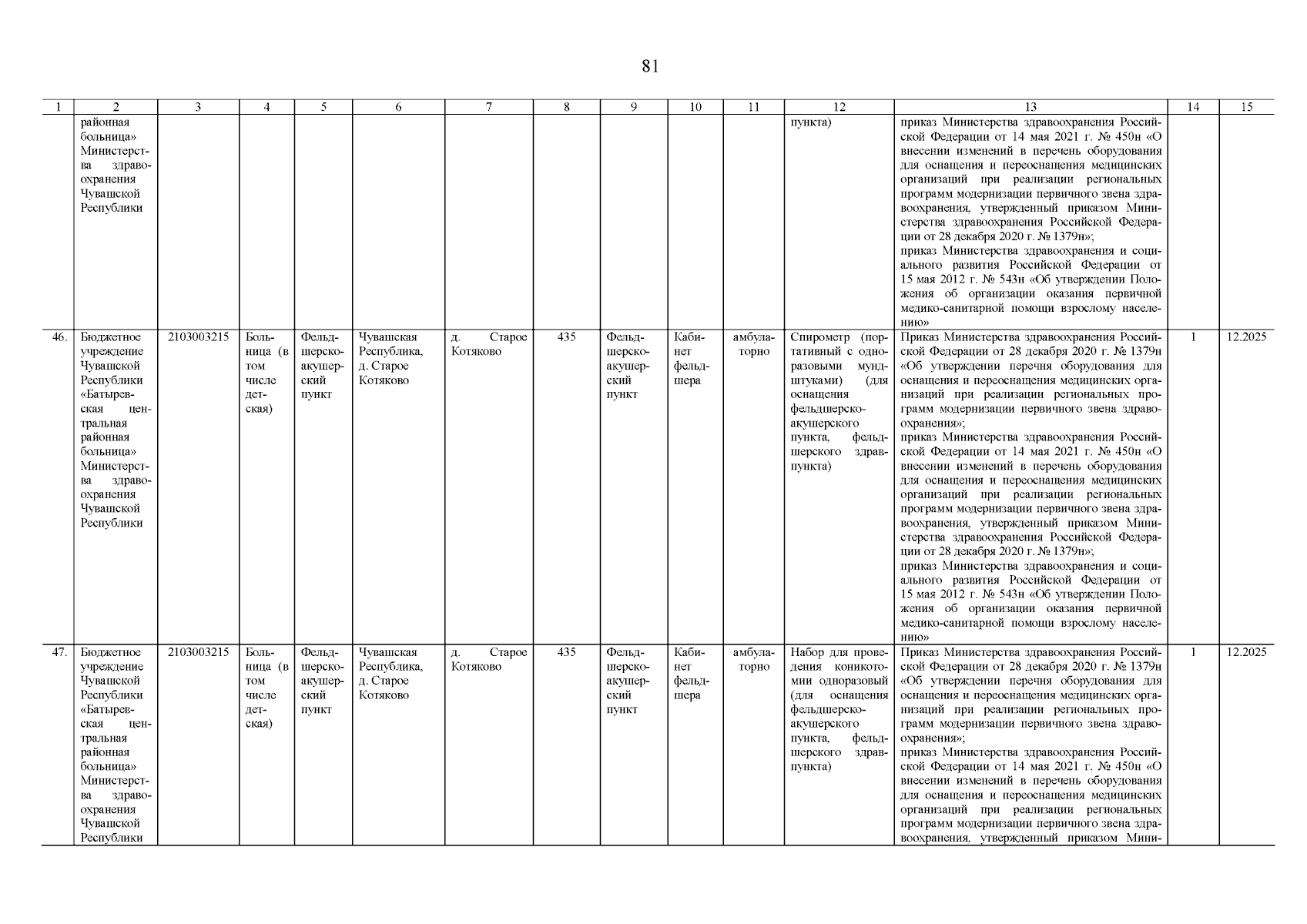 81

| 1 | 2 | 3 | 4 | 5 | 6 | 7 | 8 | 9 | 10 | 11 | 12 | 13 | 14 | 15 |
|---|---|---|---|---|---|---|---|---|---|---|---|---|---|---|
| | районная больница» Министерства здравоохранения Чувашской Республики | | | | | | | | | | пункта) | приказ Министерства здравоохранения Российской Федерации от 14 мая 2021 г. № 450н «О внесении изменений в перечень оборудования для оснащения и переоснащения медицинских организаций при реализации региональных программ модернизации первичного звена здравоохранения, утвержденный приказом Министерства здравоохранения Российской Федерации от 28 декабря 2020 г. № 1379н»; приказ Министерства здравоохранения и социального развития Российской Федерации от 15 мая 2012 г. № 543н «Об утверждении Положения об организации оказания первичной медико-санитарной помощи взрослому населению» | | |
| 46. | Бюджетное учреждение Чувашской Республики «Батыревская центральная районная больница» Министерства здравоохранения Чувашской Республики | 2103003215 | Больница (в том числе детская) | Фельдшерско-акушерский пункт | Чувашская Республика, д. Старое Котяково | д. Старое Котяково | 435 | Фельдшерско-акушерский пункт | Кабинет фельдшера | амбулаторно | Спирометр (портативный с одноразовыми мундштуками) (для оснащения фельдшерско-акушерского пункта, фельдшерского здравпункта) | Приказ Министерства здравоохранения Российской Федерации от 28 декабря 2020 г. № 1379н «Об утверждении перечня оборудования для оснащения и переоснащения медицинских организаций при реализации региональных программ модернизации первичного звена здравоохранения»; приказ Министерства здравоохранения Российской Федерации от 14 мая 2021 г. № 450н «О внесении изменений в перечень оборудования для оснащения и переоснащения медицинских организаций при реализации региональных программ модернизации первичного звена здравоохранения, утвержденный приказом Министерства здравоохранения Российской Федерации от 28 декабря 2020 г. № 1379н»; приказ Министерства здравоохранения и социального развития Российской Федерации от 15 мая 2012 г. № 543н «Об утверждении Положения об организации оказания первичной медико-санитарной помощи взрослому населению» | 1 | 12.2025 |
| 47. | Бюджетное учреждение Чувашской Республики «Батыревская центральная районная больница» Министерства здравоохранения Чувашской Республики | 2103003215 | Больница (в том числе детская) | Фельдшерско-акушерский пункт | Чувашская Республика, д. Старое Котяково | д. Старое Котяково | 435 | Фельдшерско-акушерский пункт | Кабинет фельдшера | амбулаторно | Набор для проведения коникотомии одноразовый (для оснащения фельдшерско-акушерского пункта, фельдшерского здравпункта) | Приказ Министерства здравоохранения Российской Федерации от 28 декабря 2020 г. № 1379н «Об утверждении перечня оборудования для оснащения и переоснащения медицинских организаций при реализации региональных программ модернизации первичного звена здравоохранения»; приказ Министерства здравоохранения Российской Федерации от 14 мая 2021 г. № 450н «О внесении изменений в перечень оборудования для оснащения и переоснащения медицинских организаций при реализации региональных программ модернизации первичного звена здравоохранения, утвержденный приказом Мини- | 1 | 12.2025 |